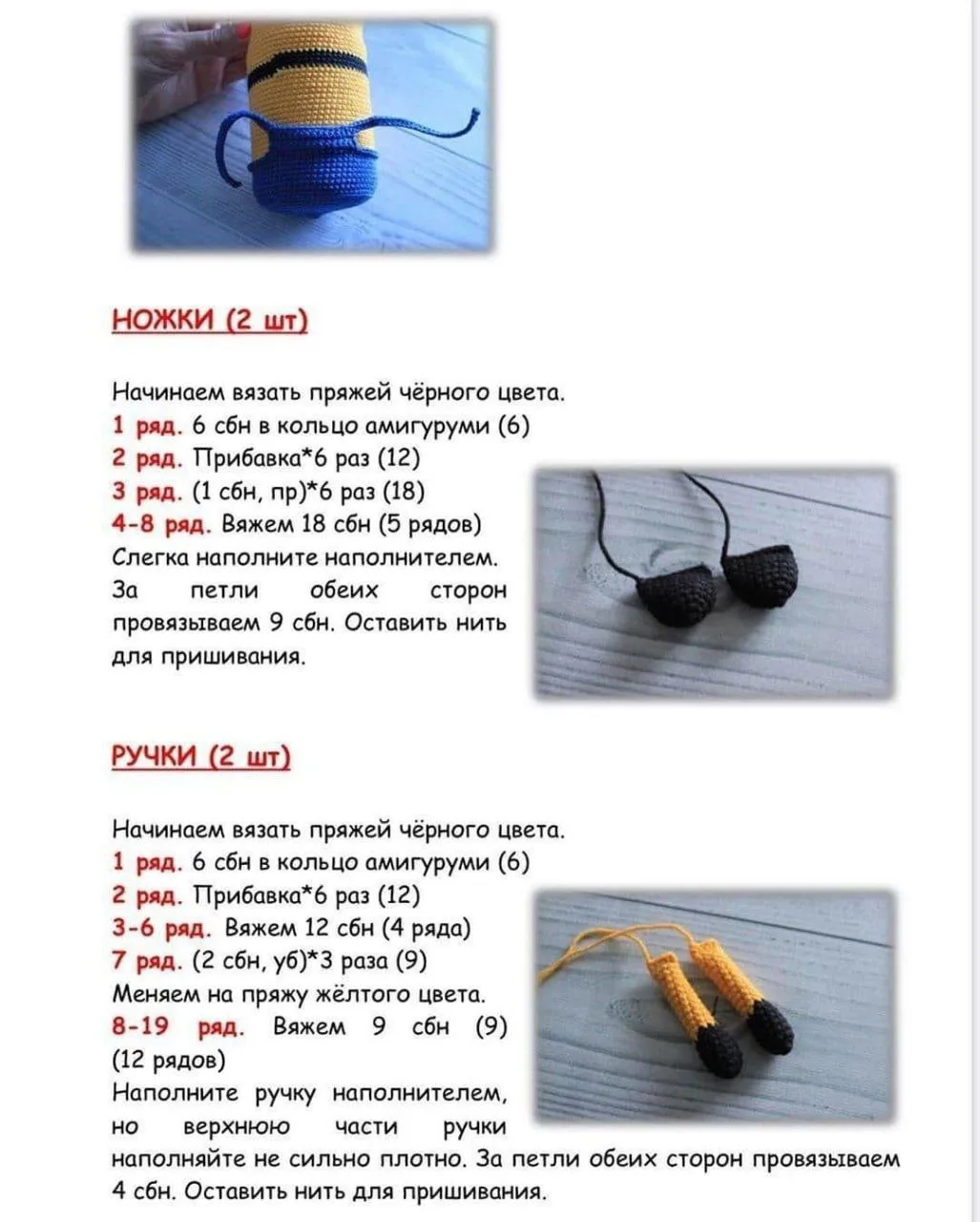 НОЖКИ (2 шт)

Начинаем вязать пряжей чёрного цвета.
1 ряд. 6 сбн в кольцо амигуруми (6)
2 ряд. Прибавка*6 раз (12)
3 ряд. (1 сбн, пр)*6 раз (18)
4-8 ряд. Вяжем 18 сбн (5 рядов)
Слегка наполните наполнителем.
За петли обеих сторон провязываем 9 сбн. Оставить нить для пришивания.

РУЧКИ (2 шт)

Начинаем вязать пряжей чёрного цвета.
1 ряд. 6 сбн в кольцо амигуруми (6)
2 ряд. Прибавка*6 раз (12)
3-6 ряд. Вяжем 12 сбн (4 ряда)
7 ряд. (2 сбн, уб)*3 раза (9)
Меняем на пряжу жёлтого цвета.
8-19 ряд. Вяжем 9 сбн (9) (12 рядов)
Наполните ручку наполнителем, но верхнюю части ручки наполняйте не сильно плотно. За петли обеих сторон провязываем 4 сбн. Оставить нить для пришивания.